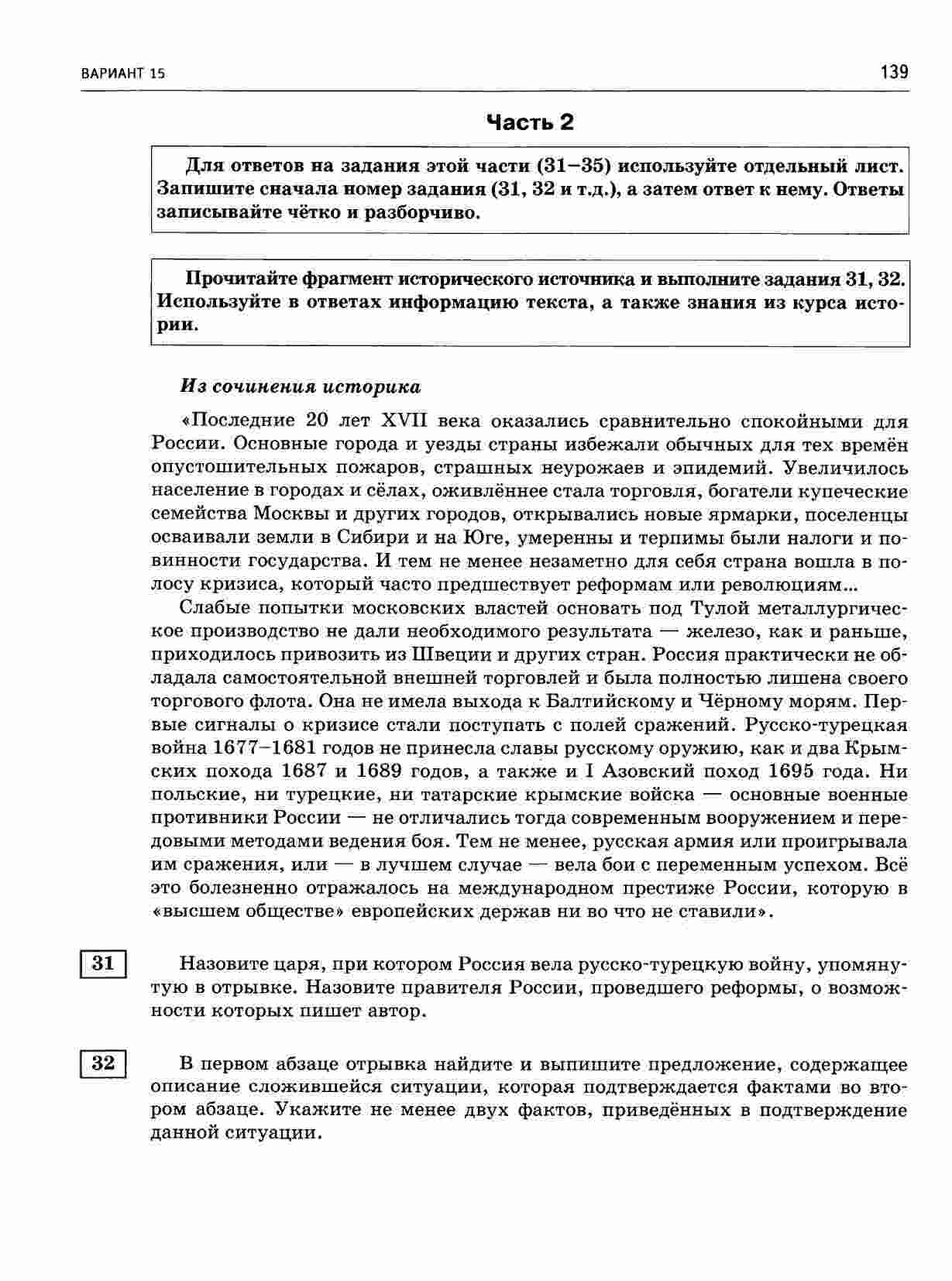 ВАРИАНТ 15 139

Часть 2

Для ответов на задания этой части (31–35) используйте отдельный лист. Запишите сначала номер задания (31, 32 и т.д.), а затем ответ к нему. Ответы записывайте чётко и разборчиво.

Прочитайте фрагмент исторического источника и выполните задания 31, 32. Используйте в ответах информацию текста, а также знания из курса истории.

Из сочинения историка

«Последние 20 лет XVII века оказались сравнительно спокойными для России. Основные города и уезды страны избежали обычных для тех времён опустошительных пожаров, страшных неурожаев и эпидемий. Увеличилось население в городах и сёлах, оживлённее стала торговля, богатели купеческие семейства Москвы и других городов, открывались новые ярмарки, поселенцы осваивали земли в Сибири и на Юге, умеренны и терпимы были налоги и повинности государства. И тем не менее незаметно для себя страна вошла в полосу кризиса, который часто предшествует реформам или революциям...

Слабые попытки московских властей основать под Тулой металлургическое производство не дали необходимого результата — железо, как и раньше, приходилось привозить из Швеции и других стран. Россия практически не обладала самостоятельной внешней торговлей и была полностью лишена своего торгового флота. Она не имела выхода к Балтийскому и Чёрному морям. Первые сигналы о кризисе стали поступать с полей сражений. Русско-турецкая война 1677–1681 годов не принесла славы русскому оружию, как и два Крымских похода 1687 и 1689 годов, а также и I Азовский поход 1695 года. Ни польские, ни турецкие, ни татарские крымские войска — основные военные противники России — не отличались тогда современным вооружением и передовыми методами ведения боя. Тем не менее, русская армия или проигрывала им сражения, или — в лучшем случае — вела бои с переменным успехом. Всё это болезненно отражалось на международном престиже России, которую в «высшем обществе» европейских держав ни во что не ставили».

31 Назовите царя, при котором Россия вела русско-турецкую войну, упомянутую в отрывке. Назовите правителя России, проведшего реформы, о возможности которых пишет автор.

32 В первом абзаце отрывка найдите и выпишите предложение, содержащее описание сложившейся ситуации, которая подтверждается фактами во втором абзаце. Укажите не менее двух фактов, приведённых в подтверждение данной ситуации.